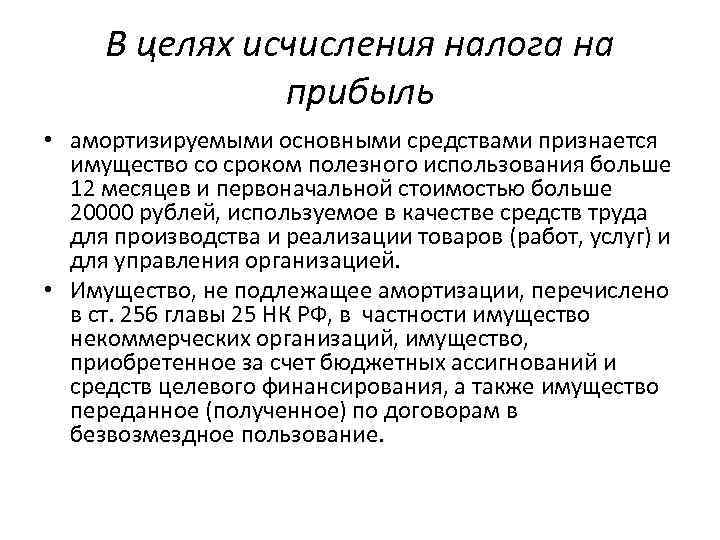 В целях исчисления налога на прибыль

• амортизируемыми основными средствами признается имущество со сроком полезного использования больше 12 месяцев и первоначальной стоимостью больше 20000 рублей, используемое в качестве средств труда для производства и реализации товаров (работ, услуг) и для управления организацией.

• Имущество, не подлежащее амортизации, перечислено в ст. 256 главы 25 НК РФ, в частности имущество некоммерческих организаций, имущество, приобретенное за счет бюджетных ассигнований и средств целевого финансирования, а также имущество переданное (полученное) по договорам в безвозмездное пользование.